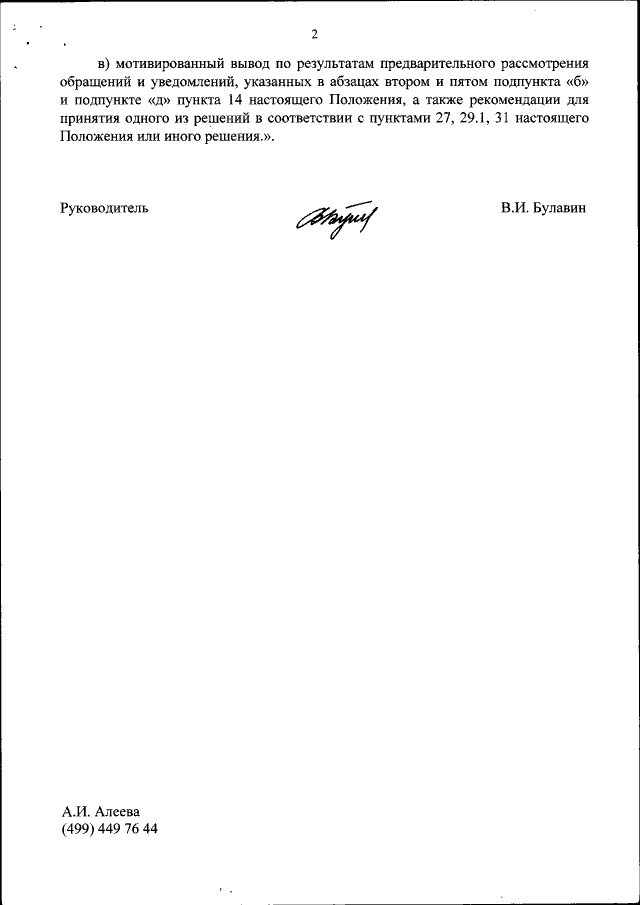 2

в) мотивированный вывод по результатам предварительного рассмотрения обращений и уведомлений, указанных в абзацах втором и пятом подпункта «б» и подпункте «д» пункта 14 настоящего Положения, а также рекомендации для принятия одного из решений в соответствии с пунктами 27, 29.1, 31 настоящего Положения или иного решения.».

Руководитель

В.И. Булавин

А.И. Алеева
(499) 449 76 44